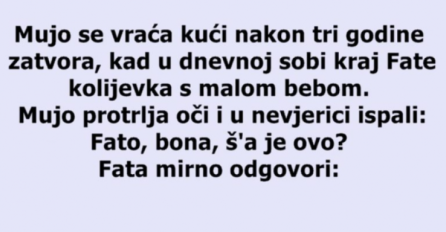 Mujo se vraća kući nakon tri godine zatvora, kad u dnevnoj sobi kraj Fate kolijevka s malom bebom.
Mujo protrlja oči i u nevjerici ispali:
Fato, bona, š'a je ovo?
Fata mirno odgovori: